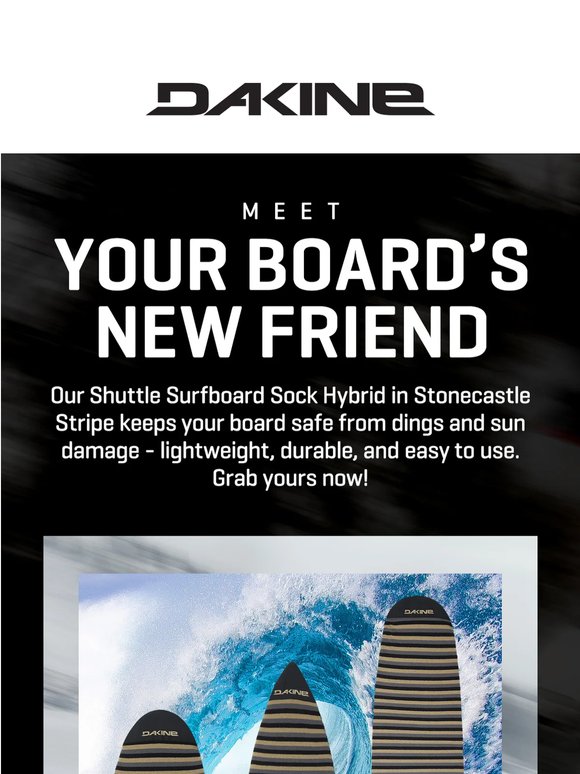 DAKINE

MEET

YOUR BOARD'S NEW FRIEND

Our Shuttle Surfboard Sock Hybrid in Stonecastle Stripe keeps your board safe from dings and sun damage - lightweight, durable, and easy to use. Grab yours now!

DAKINE

DAKINE

DAKINE